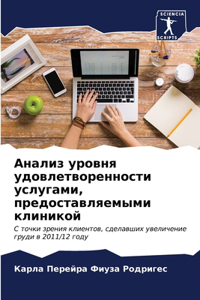 SCIENCIA SCRIPTS

Анализ уровня удовлетворенности услугами, предоставляемыми клиникой

С точки зрения клиентов, сделавших увеличение груди в 2011/12 году

Карла Перейра Фиуза Родригес